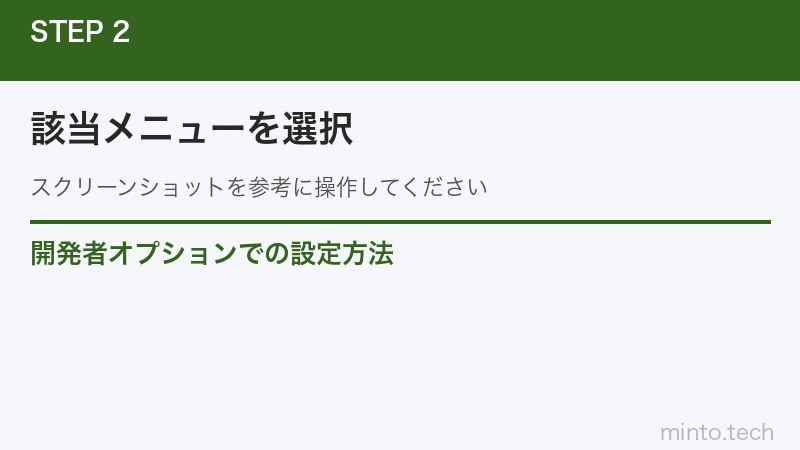 STEP 2

該当メニューを選択

スクリーンショットを参考に操作してください

開発者オプションでの設定方法

minto.tech